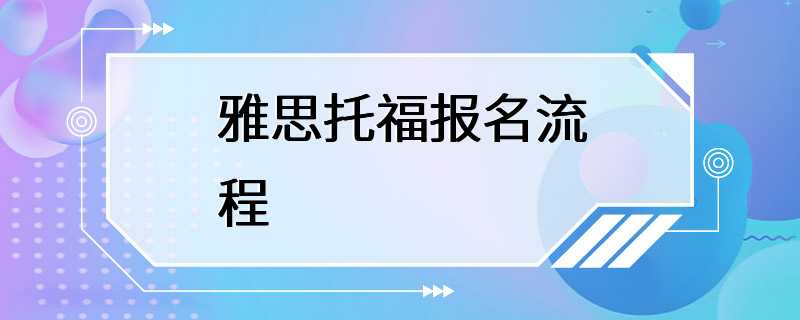 雅思托福报名流程